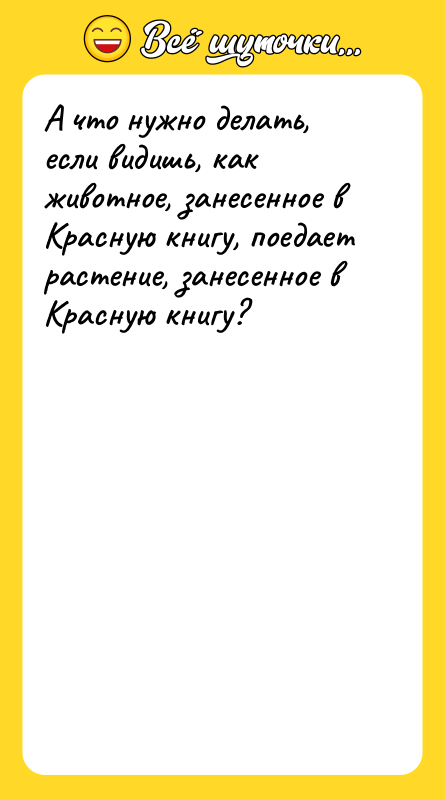 Всё шуточки...

А что нужно делать, если видишь, как животное, занесенное в Красную книгу, поедает растение, занесенное в Красную книгу?